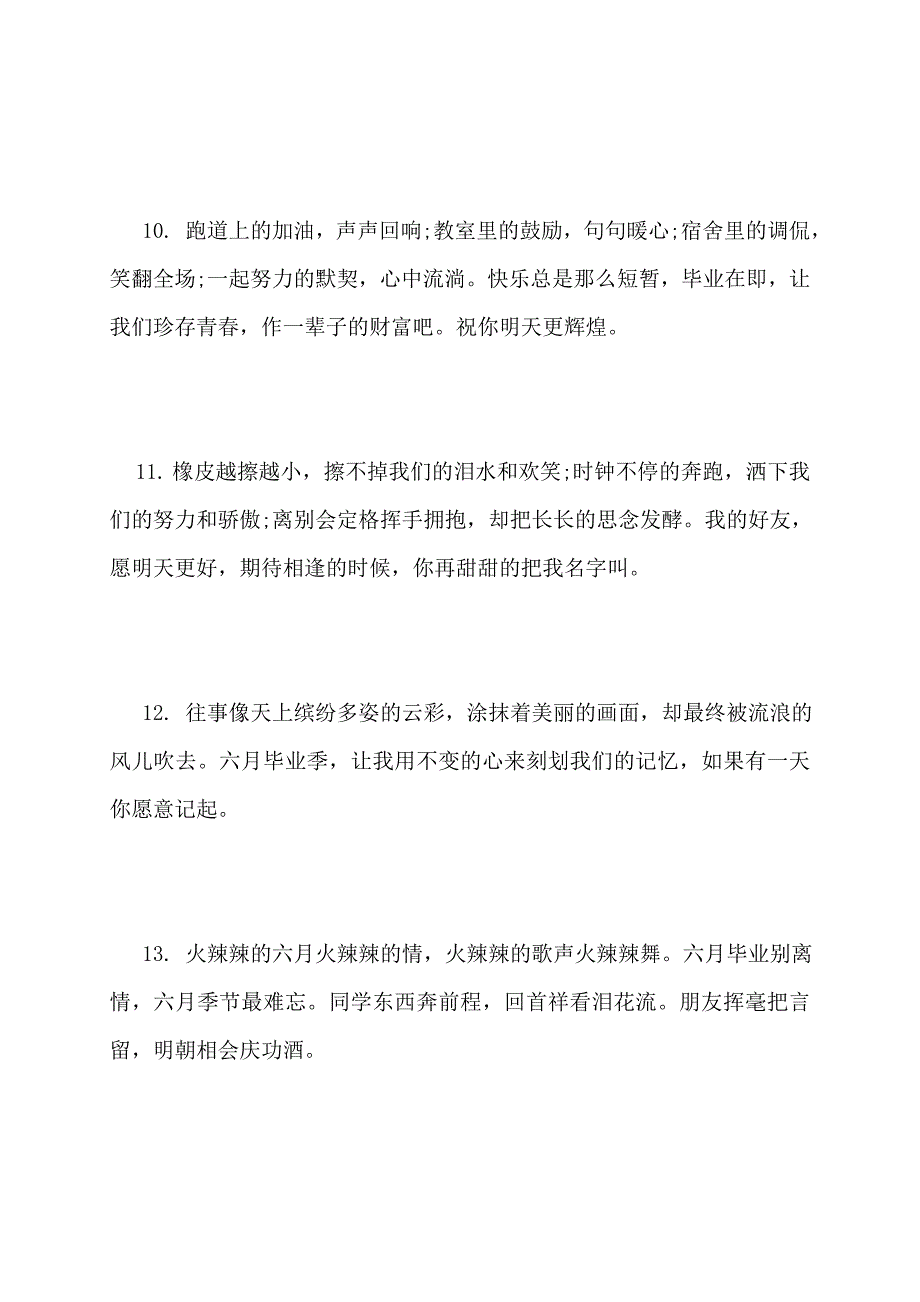 10. 跑道上的加油，声声回响;教室里的鼓励，句句暖心;宿舍里的调侃，笑翻全场;一起努力的默契，心中流淌。快乐总是那么短暂，毕业在即，让我们珍存青春，作一辈子的财富吧。祝你明天更辉煌。

11. 橡皮越擦越小，擦不掉我们的泪水和欢笑;时钟不停的奔跑，洒下我们的努力和骄傲;离别会定格挥手拥抱，却把长长的思念发酵。我的好友，愿明天更好，期待相逢的时候，你再甜甜的把我名字叫。

12. 往事像天上缤纷多姿的云彩，涂抹着美丽的画面，却最终被流浪的风儿吹去。六月毕业季，让我用不变的心来刻划我们的记忆，如果有一天你愿意记起。

13. 火辣辣的六月火辣辣的情，火辣辣的歌声火辣辣舞。六月毕业别离情，六月季节最难忘。同学东西奔前程，回首祥看泪花流。朋友挥毫把言留，明朝相会庆功酒。